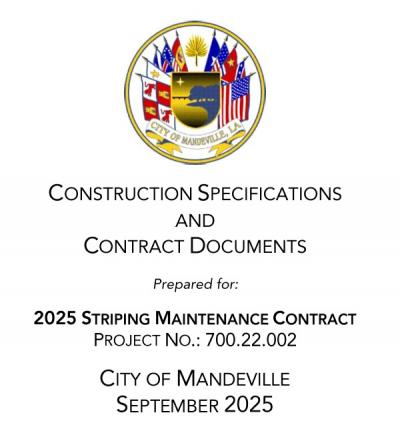 CITY OF MANDEVILLE, LA.

CONSTRUCTION SPECIFICATIONS
AND
CONTRACT DOCUMENTS

Prepared for:

2025 STRIPING MAINTENANCE CONTRACT
PROJECT NO.: 700.22.002

CITY OF MANDEVILLE
SEPTEMBER 2025